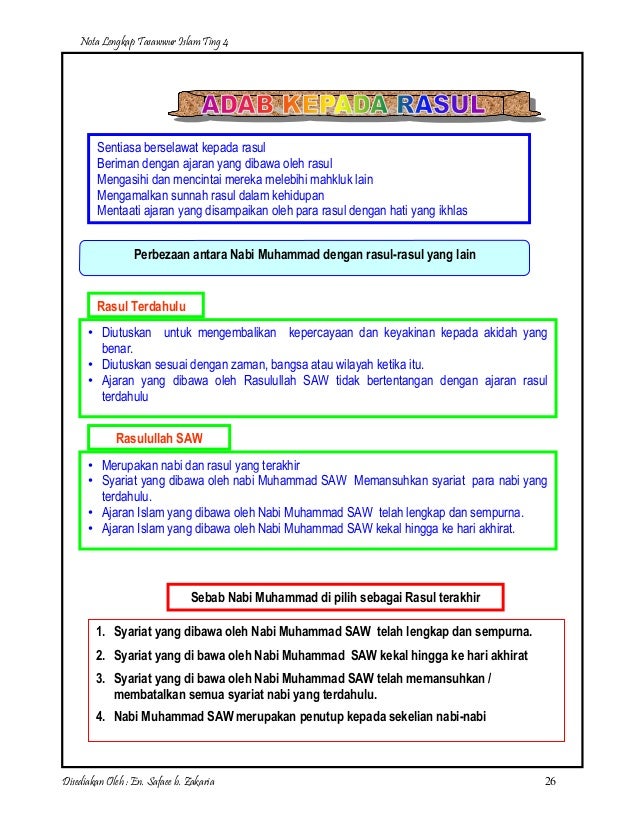 Nota Lengkap Tasawwur Islam Ting 4

ADAB KEPADA RASUL

Sentiasa berselawat kepada rasul
Beriman dengan ajaran yang dibawa oleh rasul
Mengasihi dan mencintai mereka melebihi mahkluk lain
Mengamalkan sunnah rasul dalam kehidupan
Mentaati ajaran yang disampaikan oleh para rasul dengan hati yang ikhlas

Perbezaan antara Nabi Muhammad dengan rasul-rasul yang lain

Rasul Terdahulu

• Diutuskan untuk mengembalikan kepercayaan dan keyakinan kepada akidah yang benar.
• Diutuskan sesuai dengan zaman, bangsa atau wilayah ketika itu.
• Ajaran yang dibawa oleh Rasulullah SAW tidak bertentangan dengan ajaran rasul terdahulu

Rasulullah SAW

• Merupakan nabi dan rasul yang terakhir
• Syariat yang dibawa oleh nabi Muhammad SAW Memansuhkan syariat para nabi yang terdahulu.
• Ajaran Islam yang dibawa oleh Nabi Muhammad SAW telah lengkap dan sempurna.
• Ajaran Islam yang dibawa oleh Nabi Muhammad SAW kekal hingga ke hari akhirat.

Sebab Nabi Muhammad di pilih sebagai Rasul terakhir

1. Syariat yang dibawa oleh Nabi Muhammad SAW telah lengkap dan sempurna.
2. Syariat yang di bawa oleh Nabi Muhammad SAW kekal hingga ke hari akhirat
3. Syariat yang di bawa oleh Nabi Muhammad SAW telah memansuhkan / membatalkan semua syariat nabi yang terdahulu.
4. Nabi Muhammad SAW merupakan penutup kepada sekelian nabi-nabi

Disediakan Oleh : En. Safaee b. Zakaria

26